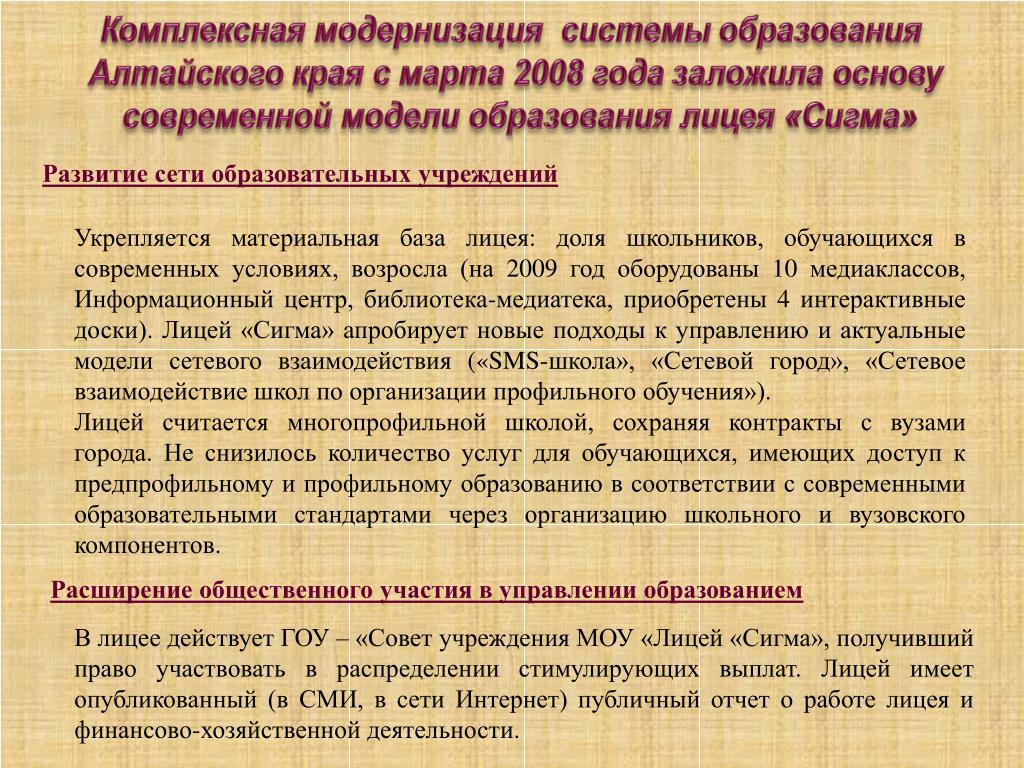 Комплексная модернизация системы образования Алтайского края с марта 2008 года заложила основу современной модели образования лицея «Сигма»

Развитие сети образовательных учреждений

Укрепляется материальная база лицея: доля школьников, обучающихся в современных условиях, возросла (на 2009 год оборудованы 10 медиаклассов, Информационный центр, библиотека-медиатека, приобретены 4 интерактивные доски). Лицей «Сигма» апробирует новые подходы к управлению и актуальные модели сетевого взаимодействия («SMS-школа», «Сетевой город», «Сетевое взаимодействие школ по организации профильного обучения»).
Лицей считается многопрофильной школой, сохраняя контракты с вузами города. Не снизилось количество услуг для обучающихся, имеющих доступ к предпрофильному и профильному образованию в соответствии с современными образовательными стандартами через организацию школьного и вузовского компонентов.

Расширение общественного участия в управлении образованием

В лицее действует ГОУ – «Совет учреждения МОУ «Лицей «Сигма», получивший право участвовать в распределении стимулирующих выплат. Лицей имеет опубликованный (в СМИ, в сети Интернет) публичный отчет о работе лицея и финансово-хозяйственной деятельности.